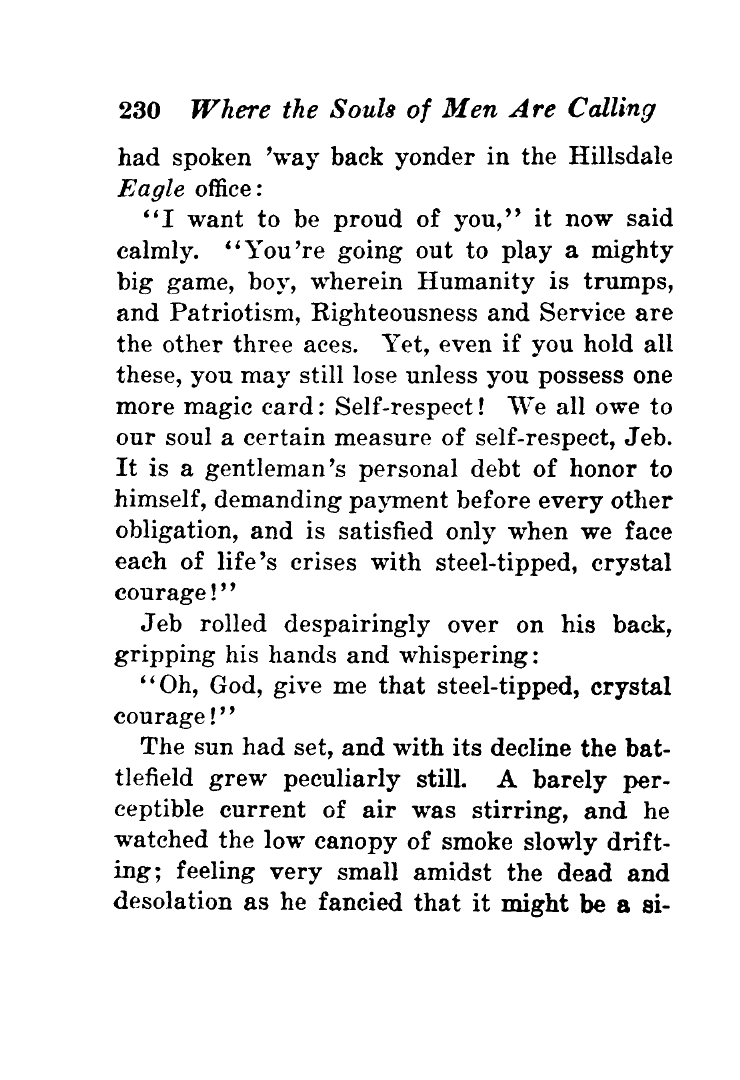 230 Where the Souls of Men Are Calling

had spoken 'way back yonder in the Hillsdale Eagle office:

"I want to be proud of you," it now said calmly. "You're going out to play a mighty big game, boy, wherein Humanity is trumps, and Patriotism, Righteousness and Service are the other three aces. Yet, even if you hold all these, you may still lose unless you possess one more magic card: Self-respect! We all owe to our soul a certain measure of self-respect, Jeb. It is a gentleman's personal debt of honor to himself, demanding payment before every other obligation, and is satisfied only when we face each of life's crises with steel-tipped, crystal courage!"

Jeb rolled despairingly over on his back, gripping his hands and whispering:

"Oh, God, give me that steel-tipped, crystal courage!"

The sun had set, and with its decline the battlefield grew peculiarly still. A barely perceptible current of air was stirring, and he watched the low canopy of smoke slowly drifting; feeling very small amidst the dead and desolation as he fancied that it might be a si-